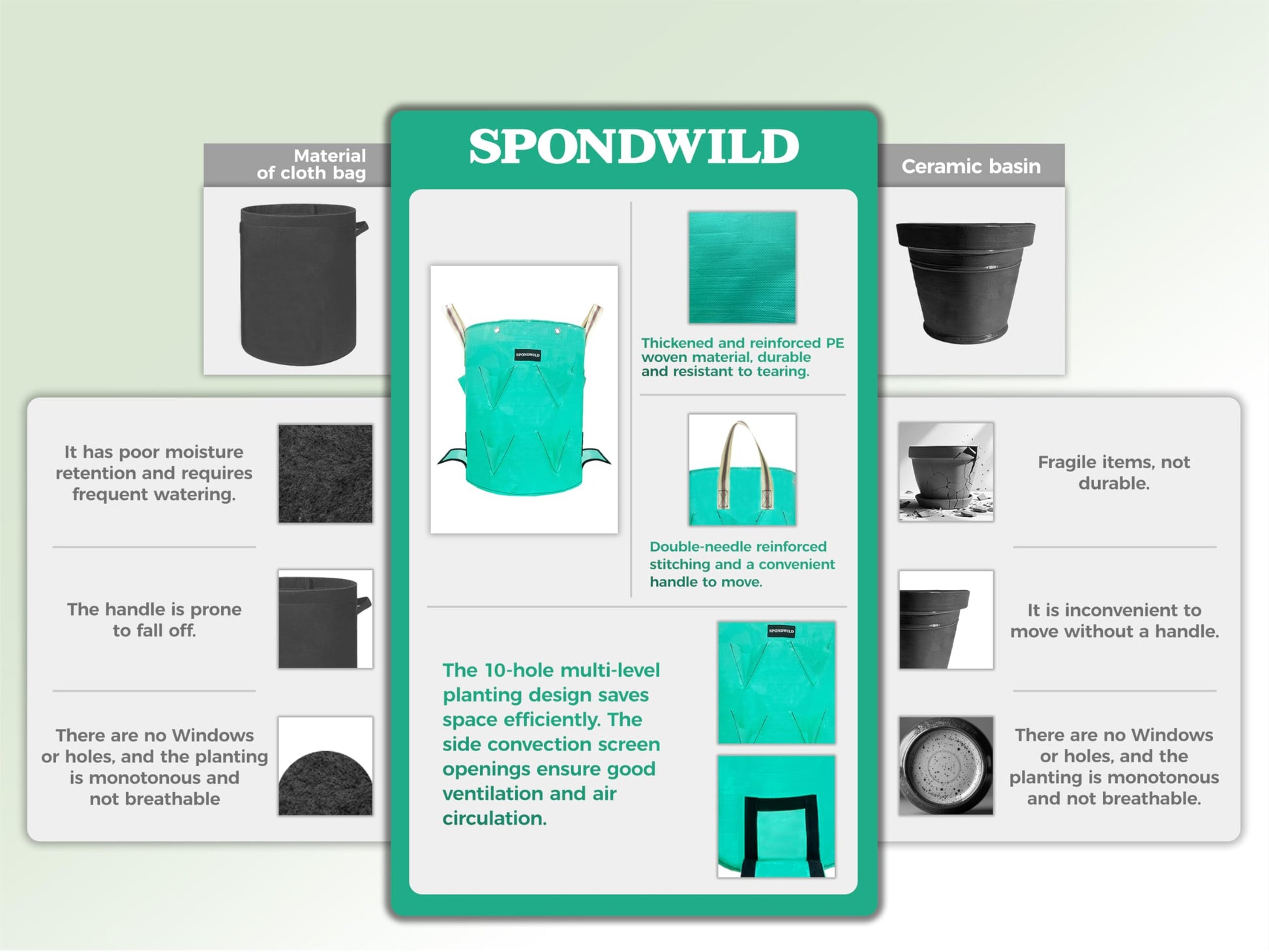 Material of cloth bag

It has poor moisture retention and requires frequent watering.

The handle is prone to fall off.

There are no Windows or holes, and the planting is monotonous and not breathable

SPONDWILD

Thickened and reinforced PE woven material, durable and resistant to tearing.

Double-needle reinforced stitching and a convenient handle to move.

The 10-hole multi-level planting design saves space efficiently. The side convection screen openings ensure good ventilation and air circulation.

Ceramic basin

Fragile items, not durable.

It is inconvenient to move without a handle.

There are no Windows or holes, and the planting is monotonous and not breathable.